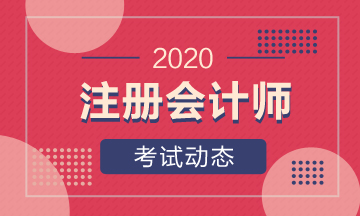 2020

注册会计师

考试动态